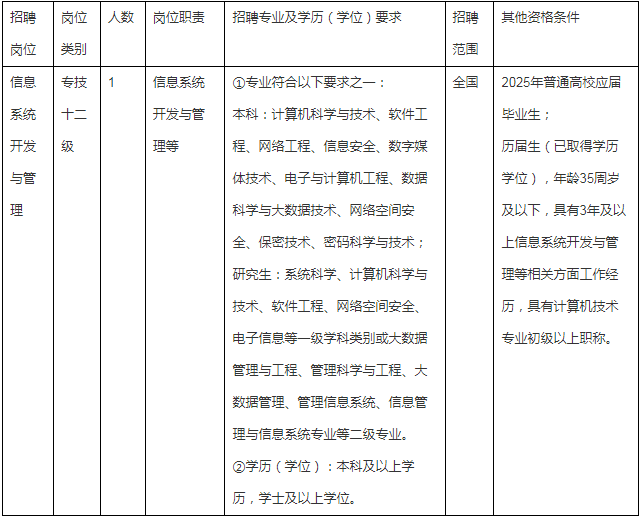 | 招聘岗位 | 岗位类别 | 人数 | 岗位职责 | 招聘专业及学历（学位）要求 | 招聘范围 | 其他资格条件 |
|---|---|---|---|---|---|---|
| 信息系统开发与管理 | 专技十二级 | 1 | 信息系统开发与管理等 | ①专业符合以下要求之一：本科：计算机科学与技术、软件工程、网络工程、信息安全、数字媒体技术、电子与计算机工程、数据科学与大数据技术、网络空间安全、保密技术、密码科学与技术；研究生：系统科学、计算机科学与技术、软件工程、网络空间安全、电子信息等一级学科类别或大数据管理与工程、管理科学与工程、大数据管理、管理信息系统、信息管理与信息系统专业等二级专业。②学历（学位）：本科及以上学历，学士及以上学位。 | 全国 | 2025年普通高校应届毕业生；历届生（已取得学历学位），年龄35周岁及以下，具有3年及以上信息系统开发与管理等相关方面工作经历，具有计算机技术专业初级以上职称。 |